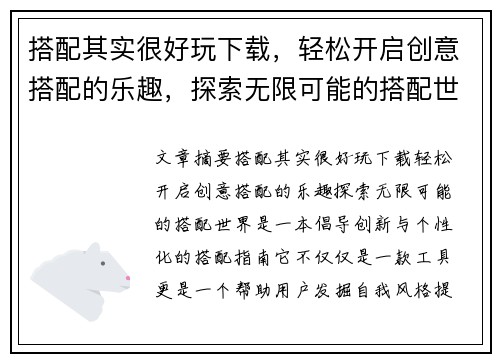 搭配其实很好玩下载，轻松开启创意搭配的乐趣，探索无限可能的搭配世

文章摘要搭配其实很好玩下载轻松开启创意搭配的乐趣探索无限可能的搭配世界是一本倡导创新与个性化的搭配指南它不仅仅是一款工具更是一个帮助用户发掘自我风格提